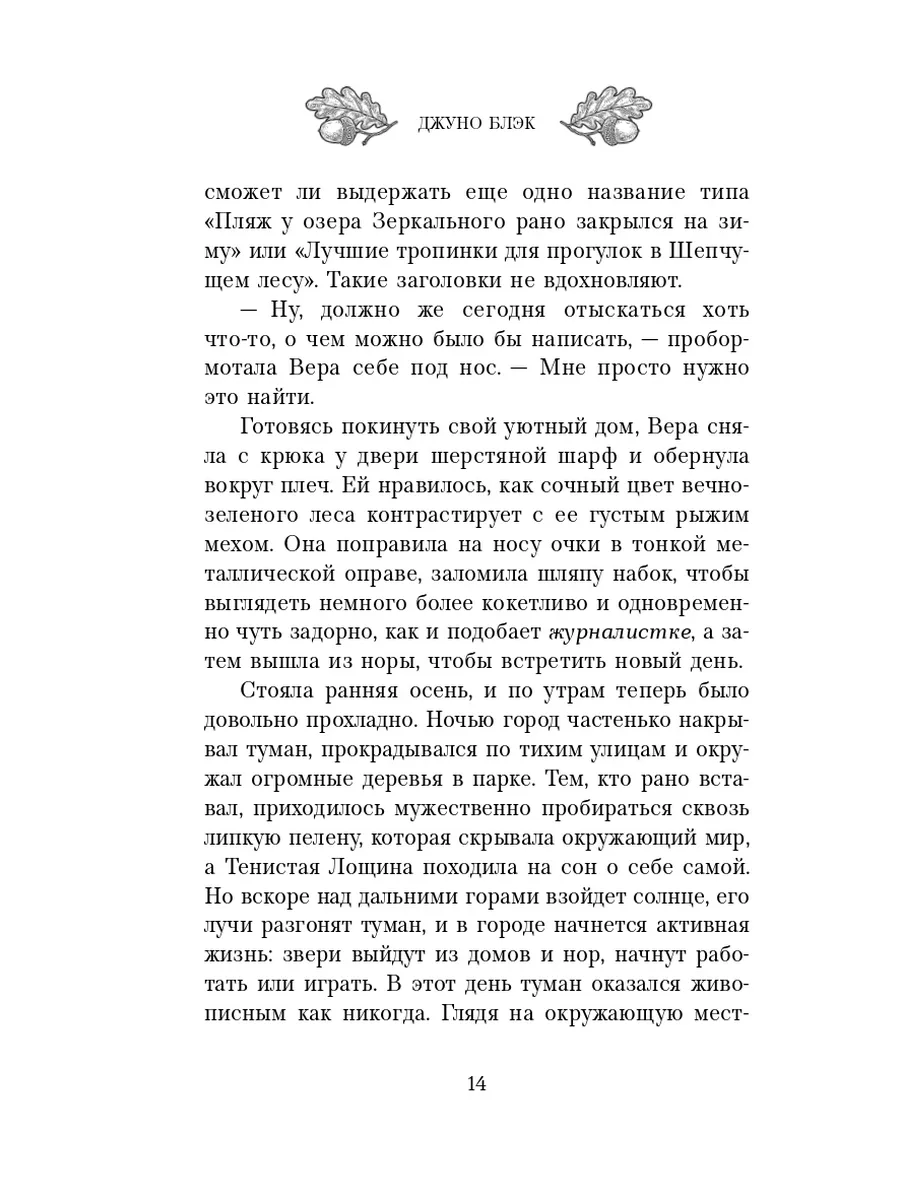 ДЖУНО БЛЭК

сможет ли выдержать еще одно название типа «Пляж у озера Зеркального рано закрылся на зиму» или «Лучшие тропинки для прогулок в Шепчущем лесу». Такие заголовки не вдохновляют.

— Ну, должно же сегодня отыскаться хоть что-то, о чем можно было бы написать, — пробормотала Вера себе под нос. — Мне просто нужно это найти.

Готовясь покинуть свой уютный дом, Вера сняла с крюка у двери шерстяной шарф и обернула вокруг плеч. Ей нравилось, как сочный цвет вечнозеленого леса контрастирует с ее густым рыжим мехом. Она поправила на носу очки в тонкой металлической оправе, заломила шляпу набок, чтобы выглядеть немного более кокетливо и одновременно чуть задорно, как и подобает журналистке, а затем вышла из норы, чтобы встретить новый день.

Стояла ранняя осень, и по утрам теперь было довольно прохладно. Ночью город частенько накрывал туман, прокрадывался по тихим улицам и окружал огромные деревья в парке. Тем, кто рано вставал, приходилось мужественно пробираться сквозь липкую пелену, которая скрывала окружающий мир, а Тенистая Лощина походила на сон о себе самой. Но вскоре над дальними горами взойдет солнце, его лучи разгонят туман, и в городе начнется активная жизнь: звери выйдут из домов и нор, начнут работать или играть. В этот день туман оказался живописным как никогда. Глядя на окружающую мест-

14